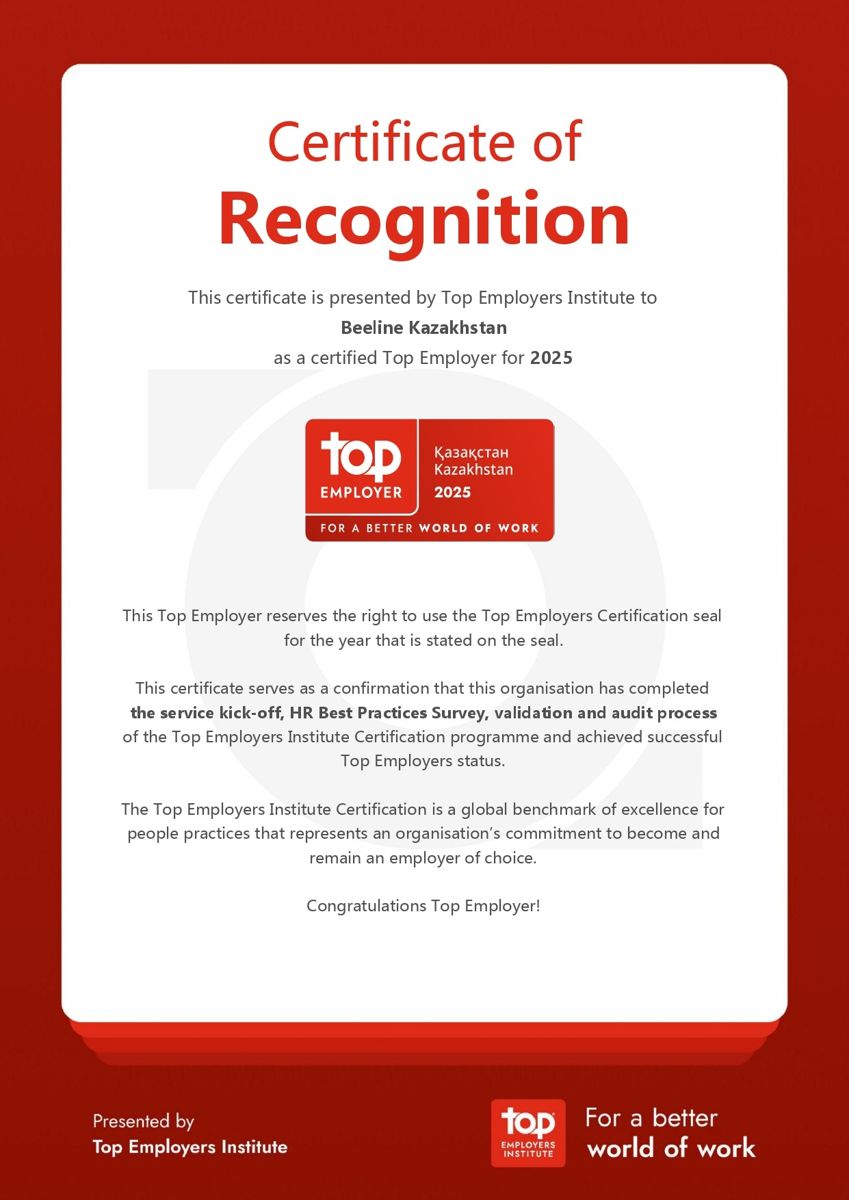 Certificate of
Recognition

This certificate is presented by Top Employers Institute to
Beeline Kazakhstan
as a certified Top Employer for 2025

top
EMPLOYER
Қазақстан
Kazakhstan
2025
FOR A BETTER WORLD OF WORK

This Top Employer reserves the right to use the Top Employers Certification seal for the year that is stated on the seal.

This certificate serves as a confirmation that this organisation has completed the service kick-off, HR Best Practices Survey, validation and audit process of the Top Employers Institute Certification programme and achieved successful Top Employers status.

The Top Employers Institute Certification is a global benchmark of excellence for people practices that represents an organisation's commitment to become and remain an employer of choice.

Congratulations Top Employer!

Presented by
Top Employers Institute

top
EMPLOYERS
INSTITUTE
For a better
world of work